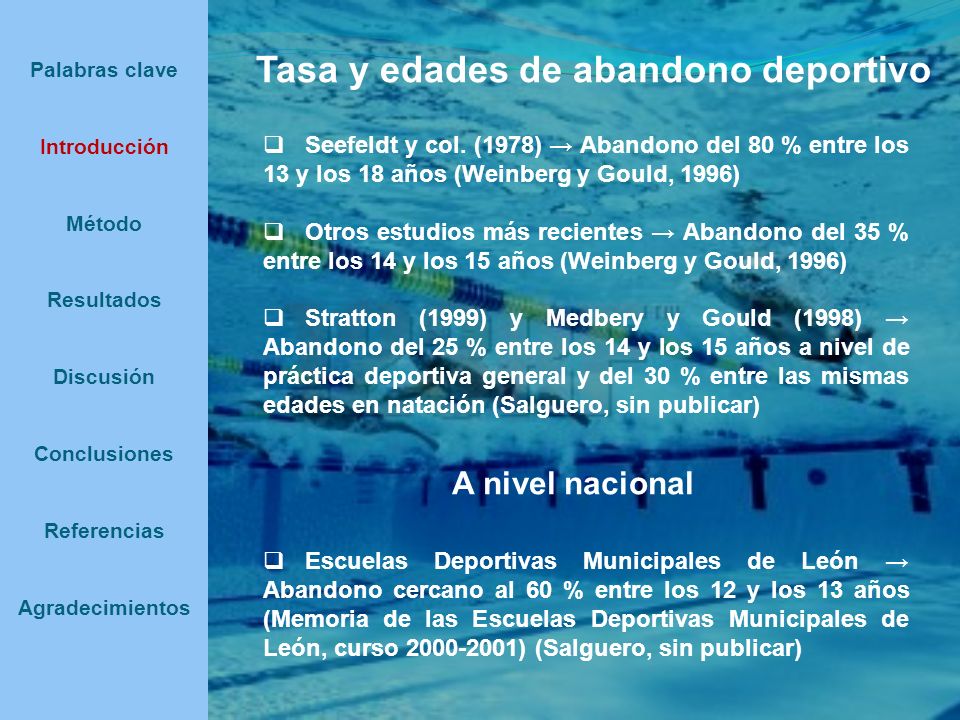 Palabras clave

Introducción

Método

Resultados

Discusión

Conclusiones

Referencias

Agradecimientos

Tasa y edades de abandono deportivo

❑ Seefeldt y col. (1978) → Abandono del 80 % entre los 13 y los 18 años (Weinberg y Gould, 1996)

❑ Otros estudios más recientes → Abandono del 35 % entre los 14 y los 15 años (Weinberg y Gould, 1996)

❑ Stratton (1999) y Medbery y Gould (1998) → Abandono del 25 % entre los 14 y los 15 años a nivel de práctica deportiva general y del 30 % entre las mismas edades en natación (Salguero, sin publicar)

A nivel nacional

❑ Escuelas Deportivas Municipales de León → Abandono cercano al 60 % entre los 12 y los 13 años (Memoria de las Escuelas Deportivas Municipales de León, curso 2000-2001) (Salguero, sin publicar)